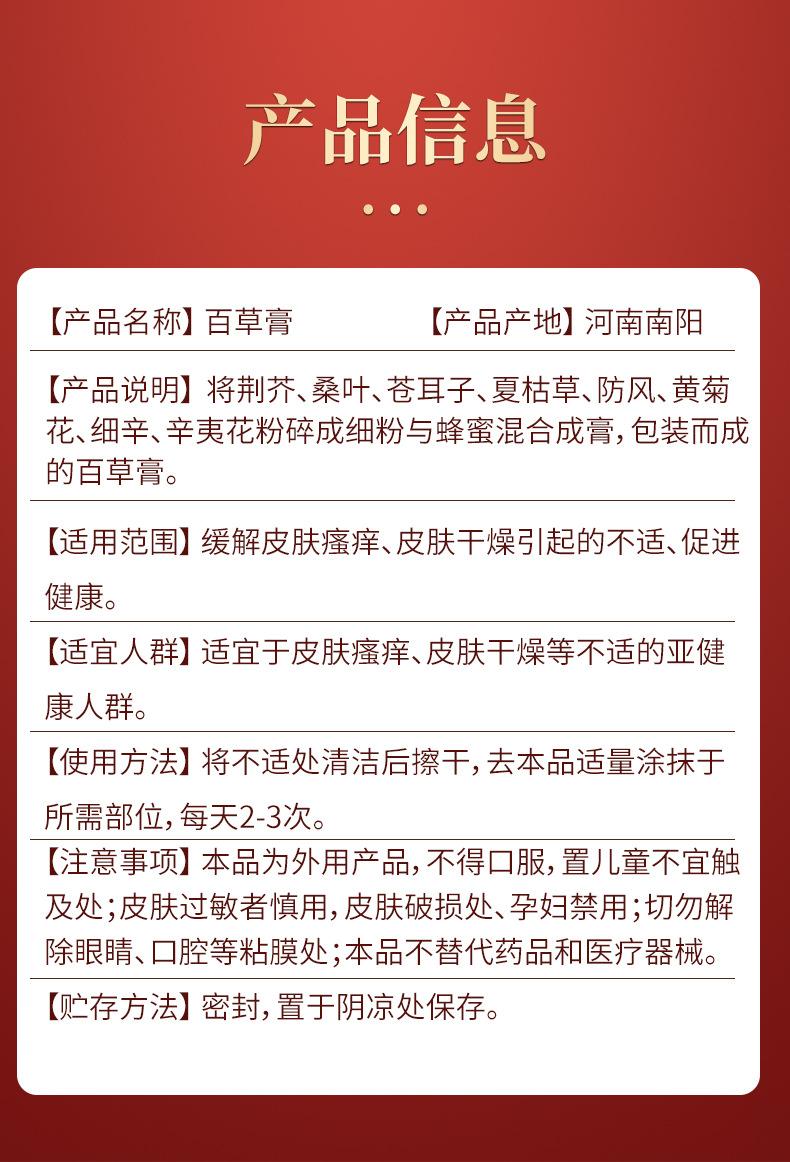 产品信息

【产品名称】百草膏　　【产品产地】河南南阳

【产品说明】将荆芥、桑叶、苍耳子、夏枯草、防风、黄菊花、细辛、辛夷花粉碎成细粉与蜂蜜混合成膏，包装而成的百草膏。

【适用范围】缓解皮肤瘙痒、皮肤干燥引起的不适、促进健康。

【适宜人群】适宜于皮肤瘙痒、皮肤干燥等不适的亚健康人群。

【使用方法】将不适处清洁后擦干，去本品适量涂抹于所需部位，每天2-3次。

【注意事项】本品为外用产品，不得口服，置儿童不宜触及处；皮肤过敏者慎用，皮肤破损处、孕妇禁用；切勿解除眼睛、口腔等粘膜处；本品不替代药品和医疗器械。

【贮存方法】密封，置于阴凉处保存。